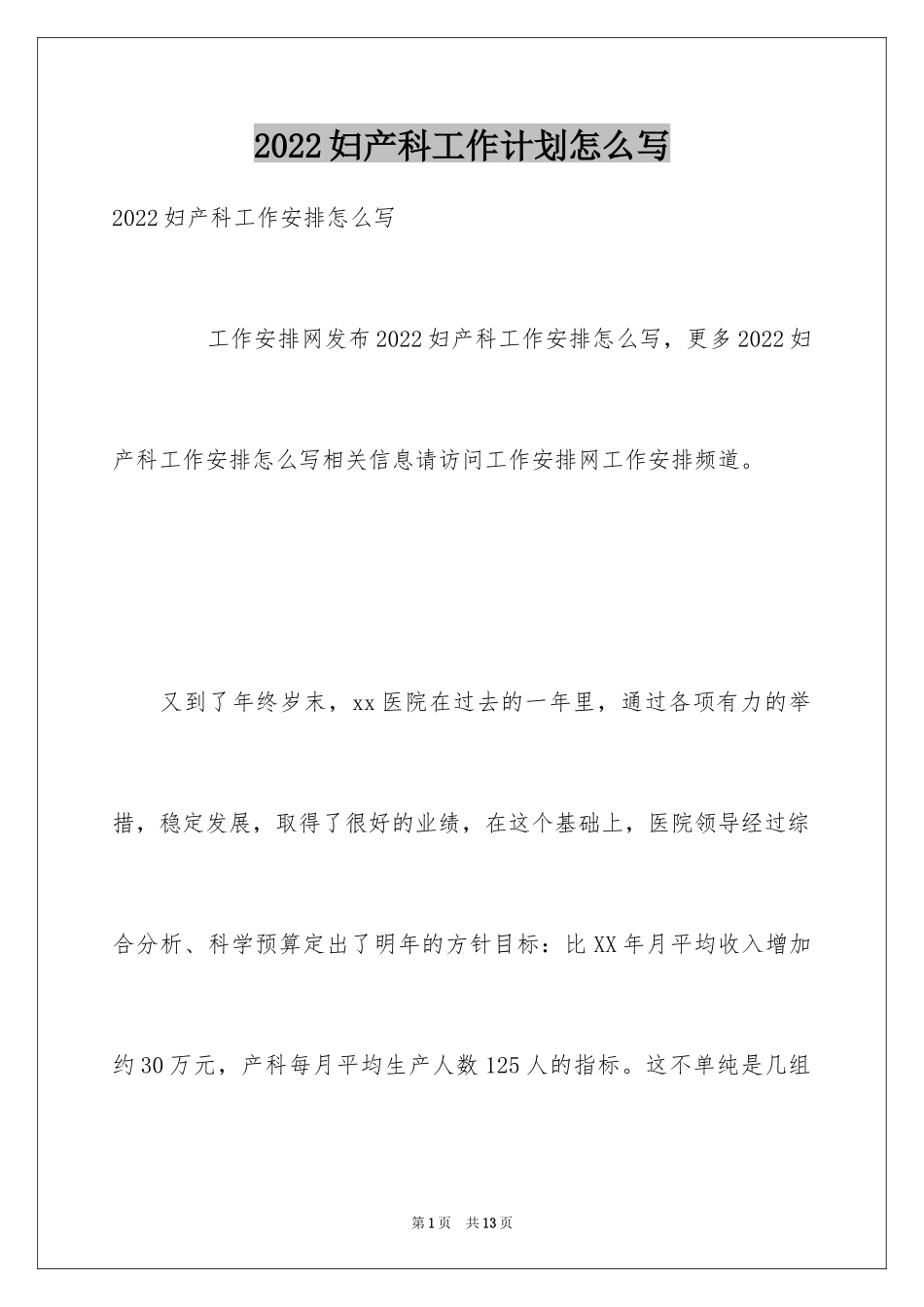 2022妇产科工作计划怎么写

2022妇产科工作安排怎么写

工作安排网发布2022妇产科工作安排怎么写，更多2022妇产科工作安排怎么写相关信息请访问工作安排网工作安排频道。

又到了年终岁末，xx医院在过去的一年里，通过各项有力的举措，稳定发展，取得了很好的业绩，在这个基础上，医院领导经过综合分析、科学预算定出了明年的方针目标：比XX年月平均收入增加约30万元，产科每月平均生产人数125人的指标。这不单纯是几组

第1页 共13页